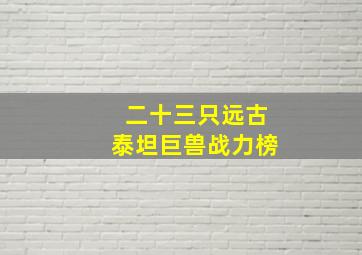 二十三只远古
泰坦巨兽战力榜